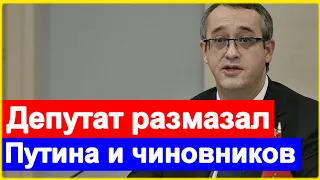 Депутат размазал
Путина и чиновников